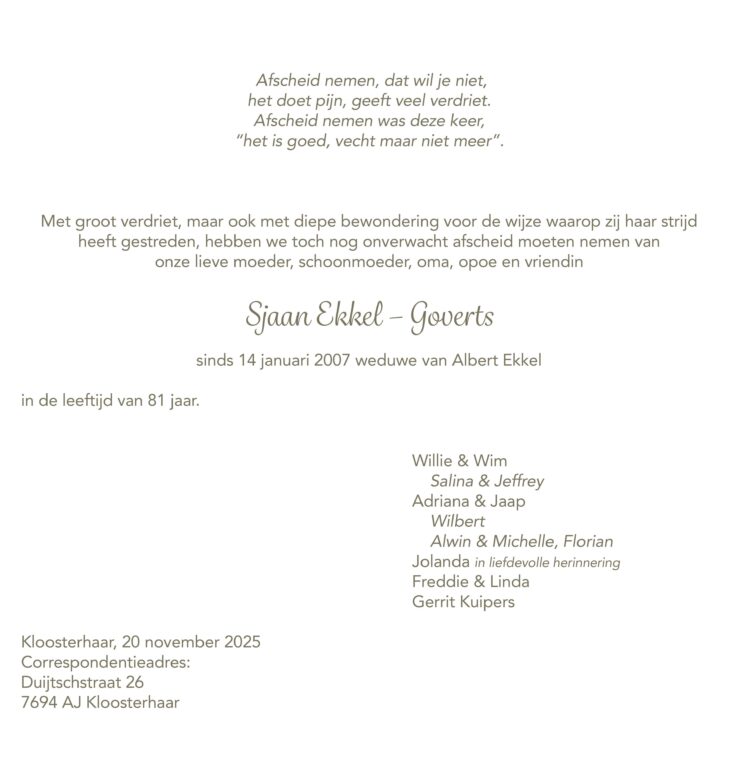 Afscheid nemen, dat wil je niet,
het doet pijn, geeft veel verdriet.
Afscheid nemen was deze keer,
"het is goed, vecht maar niet meer".

Met groot verdriet, maar ook met diepe bewondering voor de wijze waarop zij haar strijd heeft gestreden, hebben we toch nog onverwacht afscheid moeten nemen van onze lieve moeder, schoonmoeder, oma, opoe en vriendin

Sjaan Ekkel – Goverts

sinds 14 januari 2007 weduwe van Albert Ekkel

in de leeftijd van 81 jaar.

Willie & Wim
Salina & Jeffrey
Adriana & Jaap
Wilbert
Alwin & Michelle, Florian
Jolanda in liefdevolle herinnering
Freddie & Linda
Gerrit Kuipers

Kloosterhaar, 20 november 2025
Correspondentieadres:
Duijtschstraat 26
7694 AJ Kloosterhaar